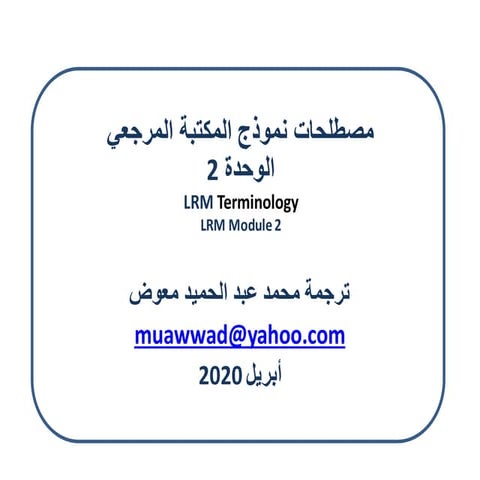 مصطلحات نموذج المكتبة المرجعي
الوحدة 2
LRM Terminology
LRM Module 2

ترجمة محمد عبد الحميد معوض
muawwad@yahoo.com
أبريل 2020